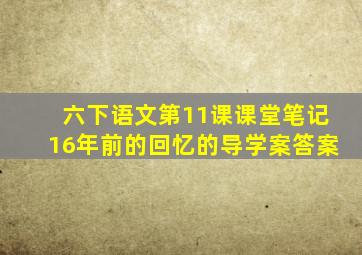 六下语文第11课课堂笔记
16年前的回忆的导学案答案